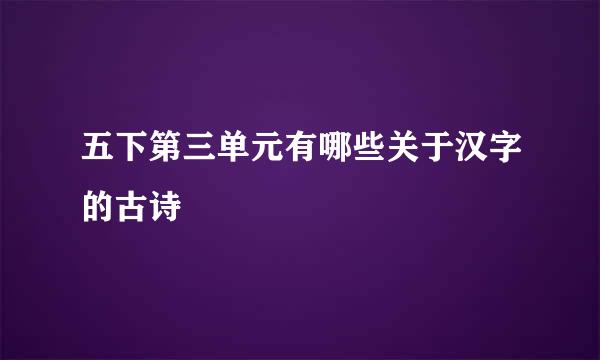 五下第三单元有哪些关于汉字的古诗